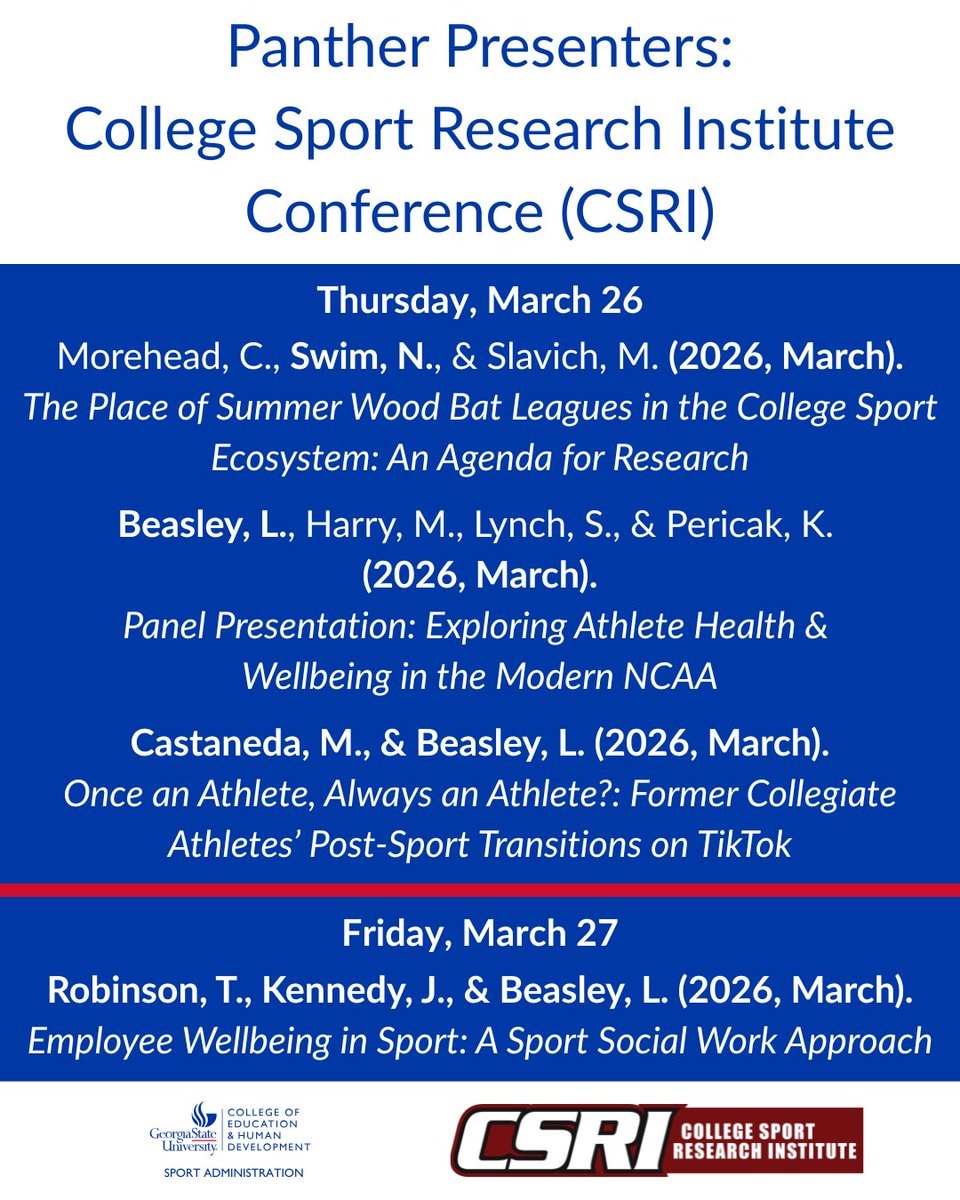 Panther Presenters:
College Sport Research Institute Conference (CSRI)

Thursday, March 26

Morehead, C., Swim, N., & Slavich, M. (2026, March).
The Place of Summer Wood Bat Leagues in the College Sport Ecosystem: An Agenda for Research

Beasley, L., Harry, M., Lynch, S., & Pericak, K. (2026, March).
Panel Presentation: Exploring Athlete Health & Wellbeing in the Modern NCAA

Castaneda, M., & Beasley, L. (2026, March).
Once an Athlete, Always an Athlete?: Former Collegiate Athletes' Post-Sport Transitions on TikTok

Friday, March 27

Robinson, T., Kennedy, J., & Beasley, L. (2026, March).
Employee Wellbeing in Sport: A Sport Social Work Approach

Georgia State University. COLLEGE OF EDUCATION & HUMAN DEVELOPMENT
SPORT ADMINISTRATION

CSRI COLLEGE SPORT RESEARCH INSTITUTE